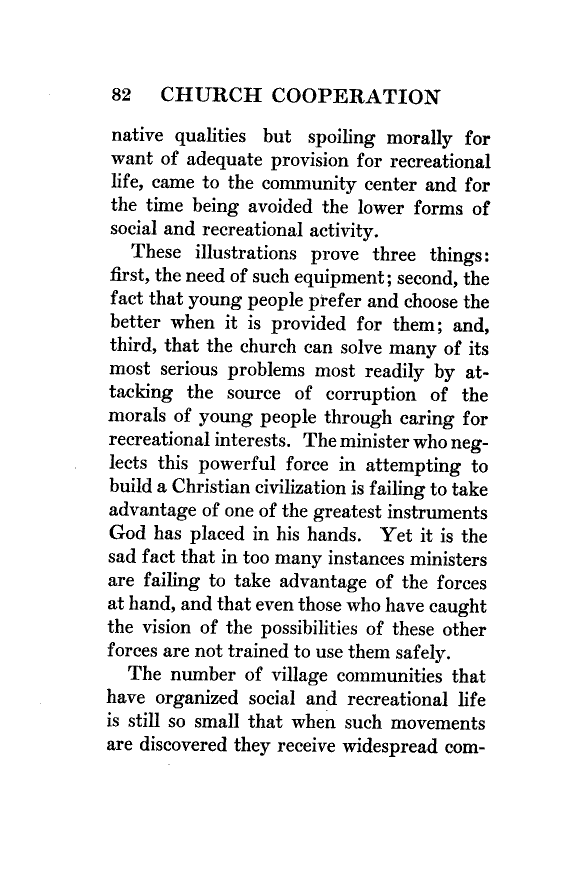 82 CHURCH COOPERATION

native qualities but spoiling morally for want of adequate provision for recreational life, came to the community center and for the time being avoided the lower forms of social and recreational activity.

These illustrations prove three things: first, the need of such equipment; second, the fact that young people prefer and choose the better when it is provided for them; and, third, that the church can solve many of its most serious problems most readily by attacking the source of corruption of the morals of young people through caring for recreational interests. The minister who neglects this powerful force in attempting to build a Christian civilization is failing to take advantage of one of the greatest instruments God has placed in his hands. Yet it is the sad fact that in too many instances ministers are failing to take advantage of the forces at hand, and that even those who have caught the vision of the possibilities of these other forces are not trained to use them safely.

The number of village communities that have organized social and recreational life is still so small that when such movements are discovered they receive widespread com-